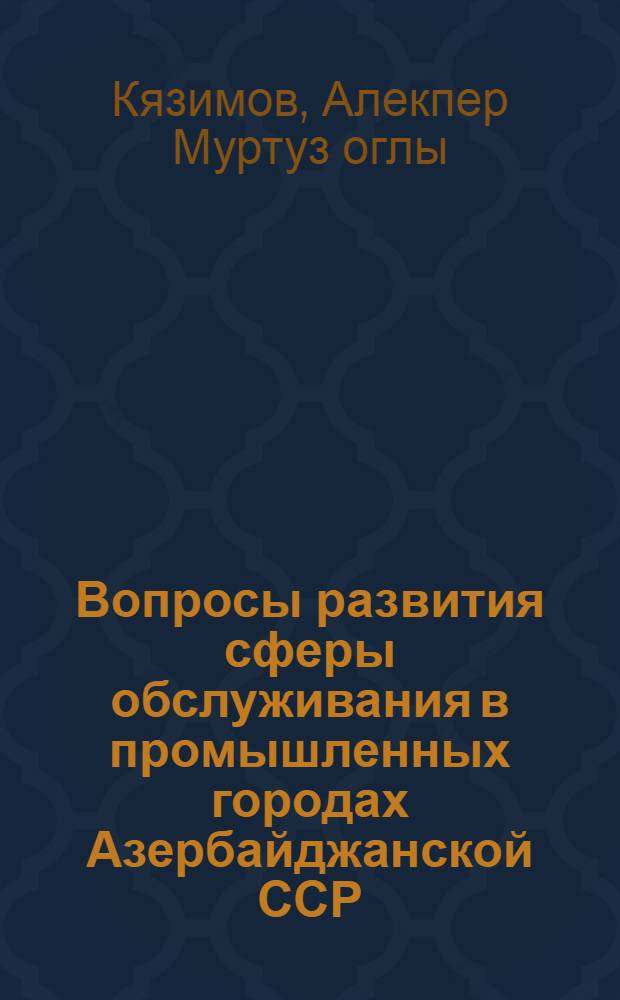 Кязимов, Алекпер Муртуз оглы

Вопросы развития сферы обслуживания в промышленных городах Азербайджанской ССР